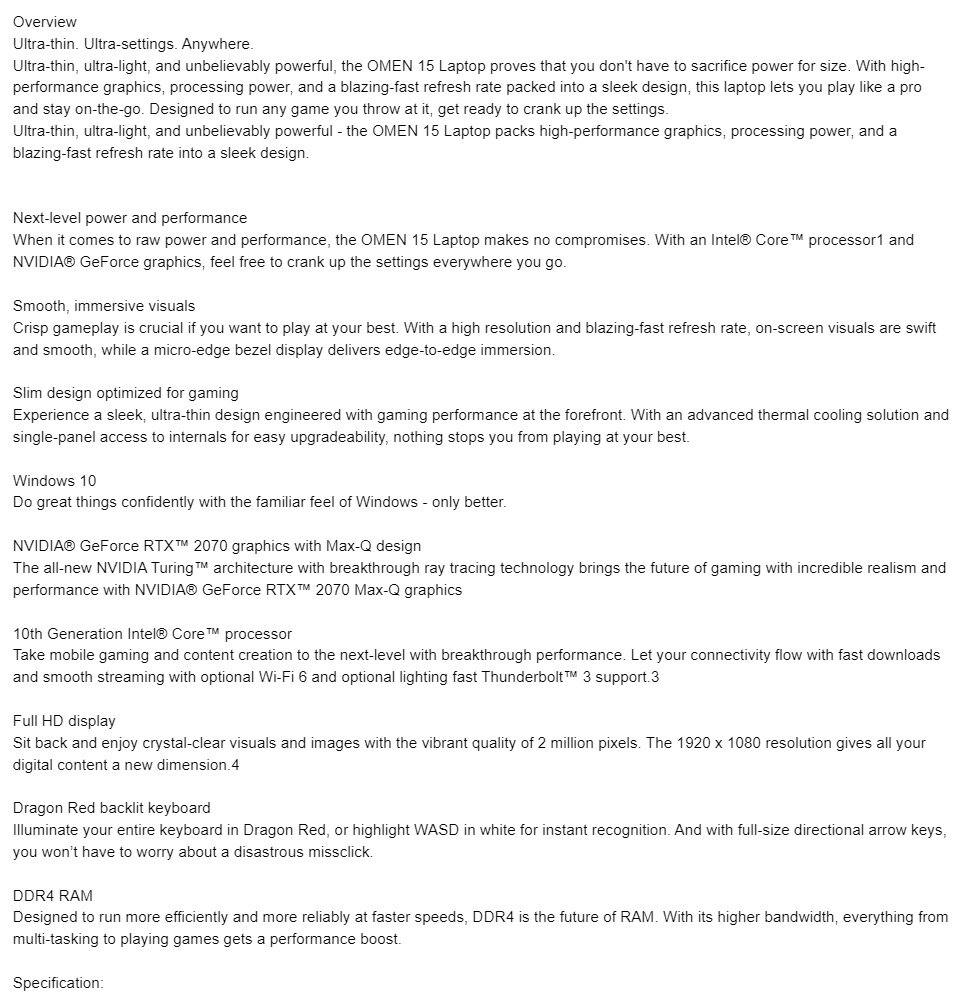 Overview
Ultra-thin. Ultra-settings. Anywhere.
Ultra-thin, ultra-light, and unbelievably powerful, the OMEN 15 Laptop proves that you don't have to sacrifice power for size. With high-performance graphics, processing power, and a blazing-fast refresh rate packed into a sleek design, this laptop lets you play like a pro and stay on-the-go. Designed to run any game you throw at it, get ready to crank up the settings.
Ultra-thin, ultra-light, and unbelievably powerful - the OMEN 15 Laptop packs high-performance graphics, processing power, and a blazing-fast refresh rate into a sleek design.

Next-level power and performance
When it comes to raw power and performance, the OMEN 15 Laptop makes no compromises. With an Intel® Core™ processor1 and NVIDIA® GeForce graphics, feel free to crank up the settings everywhere you go.

Smooth, immersive visuals
Crisp gameplay is crucial if you want to play at your best. With a high resolution and blazing-fast refresh rate, on-screen visuals are swift and smooth, while a micro-edge bezel display delivers edge-to-edge immersion.

Slim design optimized for gaming
Experience a sleek, ultra-thin design engineered with gaming performance at the forefront. With an advanced thermal cooling solution and single-panel access to internals for easy upgradeability, nothing stops you from playing at your best.

Windows 10
Do great things confidently with the familiar feel of Windows - only better.

NVIDIA® GeForce RTX™ 2070 graphics with Max-Q design
The all-new NVIDIA Turing™ architecture with breakthrough ray tracing technology brings the future of gaming with incredible realism and performance with NVIDIA® GeForce RTX™ 2070 Max-Q graphics

10th Generation Intel® Core™ processor
Take mobile gaming and content creation to the next-level with breakthrough performance. Let your connectivity flow with fast downloads and smooth streaming with optional Wi-Fi 6 and optional lighting fast Thunderbolt™ 3 support.3

Full HD display
Sit back and enjoy crystal-clear visuals and images with the vibrant quality of 2 million pixels. The 1920 x 1080 resolution gives all your digital content a new dimension.4

Dragon Red backlit keyboard
Illuminate your entire keyboard in Dragon Red, or highlight WASD in white for instant recognition. And with full-size directional arrow keys, you won't have to worry about a disastrous missclick.

DDR4 RAM
Designed to run more efficiently and more reliably at faster speeds, DDR4 is the future of RAM. With its higher bandwidth, everything from multi-tasking to playing games gets a performance boost.

Specification: